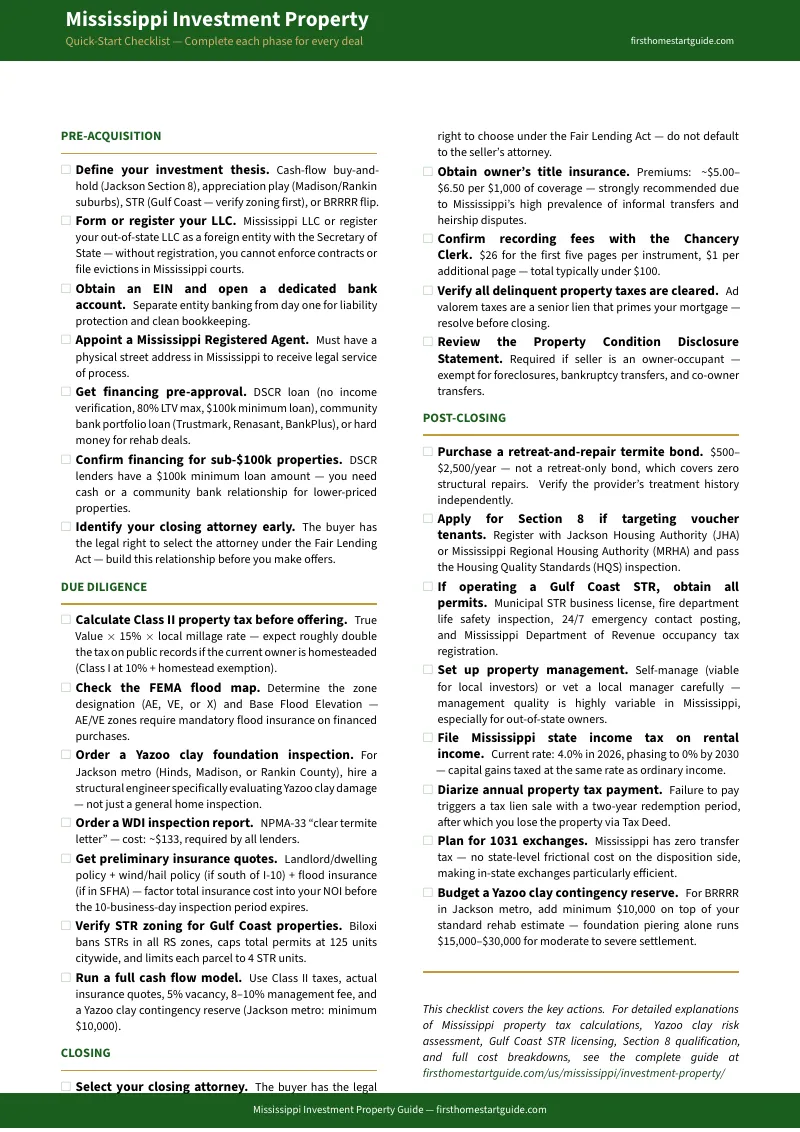 Mississippi Investment Property
Quick-Start Checklist — Complete each phase for every deal
firsthomestartguide.com

PRE-ACQUISITION

☐ Define your investment thesis. Cash-flow buy-and-hold (Jackson Section 8), appreciation play (Madison/Rankin suburbs), STR (Gulf Coast — verify zoning first), or BRRRR flip.

☐ Form or register your LLC. Mississippi LLC or register your out-of-state LLC as a foreign entity with the Secretary of State — without registration, you cannot enforce contracts or file evictions in Mississippi courts.

☐ Obtain an EIN and open a dedicated bank account. Separate entity banking from day one for liability protection and clean bookkeeping.

☐ Appoint a Mississippi Registered Agent. Must have a physical street address in Mississippi to receive legal service of process.

☐ Get financing pre-approval. DSCR loan (no income verification, 80% LTV max, $100k minimum loan), community bank portfolio loan (Trustmark, Renasant, BankPlus), or hard money for rehab deals.

☐ Confirm financing for sub-$100k properties. DSCR lenders have a $100k minimum loan amount — you need cash or a community bank relationship for lower-priced properties.

☐ Identify your closing attorney early. The buyer has the legal right to select the attorney under the Fair Lending Act — build this relationship before you make offers.

DUE DILIGENCE

☐ Calculate Class II property tax before offering. True Value × 15% × local millage rate — expect roughly double the tax on public records if the current owner is homesteaded (Class I at 10% + homestead exemption).

☐ Check the FEMA flood map. Determine the zone designation (AE, VE, or X) and Base Flood Elevation — AE/VE zones require mandatory flood insurance on financed purchases.

☐ Order a Yazoo clay foundation inspection. For Jackson metro (Hinds, Madison, or Rankin County), hire a structural engineer specifically evaluating Yazoo clay damage — not just a general home inspection.

☐ Order a WDI inspection report. NPMA-33 "clear termite letter" — cost: ~$133, required by all lenders.

☐ Get preliminary insurance quotes. Landlord/dwelling policy + wind/hail policy (if south of I-10) + flood insurance (if in SFHA) — factor total insurance cost into your NOI before the 10-business-day inspection period expires.

☐ Verify STR zoning for Gulf Coast properties. Biloxi bans STRs in all RS zones, caps total permits at 125 units citywide, and limits each parcel to 4 STR units.

☐ Run a full cash flow model. Use Class II taxes, actual insurance quotes, 5% vacancy, 8–10% management fee, and a Yazoo clay contingency reserve (Jackson metro: minimum $10,000).

CLOSING

☐ Select your closing attorney. The buyer has the legal right to choose under the Fair Lending Act — do not default to the seller's attorney.

☐ Obtain owner's title insurance. Premiums: ~$5.00–$6.50 per $1,000 of coverage — strongly recommended due to Mississippi's high prevalence of informal transfers and heirship disputes.

☐ Confirm recording fees with the Chancery Clerk. $26 for the first five pages per instrument, $1 per additional page — total typically under $100.

☐ Verify all delinquent property taxes are cleared. Ad valorem taxes are a senior lien that primes your mortgage — resolve before closing.

☐ Review the Property Condition Disclosure Statement. Required if seller is an owner-occupant — exempt for foreclosures, bankruptcy transfers, and co-owner transfers.

POST-CLOSING

☐ Purchase a retreat-and-repair termite bond. $500–$2,500/year — not a retreat-only bond, which covers zero structural repairs. Verify the provider's treatment history independently.

☐ Apply for Section 8 if targeting voucher tenants. Register with Jackson Housing Authority (JHA) or Mississippi Regional Housing Authority (MRHA) and pass the Housing Quality Standards (HQS) inspection.

☐ If operating a Gulf Coast STR, obtain all permits. Municipal STR business license, fire department life safety inspection, 24/7 emergency contact posting, and Mississippi Department of Revenue occupancy tax registration.

☐ Set up property management. Self-manage (viable for local investors) or vet a local manager carefully — management quality is highly variable in Mississippi, especially for out-of-state owners.

☐ File Mississippi state income tax on rental income. Current rate: 4.0% in 2026, phasing to 0% by 2030 — capital gains taxed at the same rate as ordinary income.

☐ Diarize annual property tax payment. Failure to pay triggers a tax lien sale with a two-year redemption period, after which you lose the property via Tax Deed.

☐ Plan for 1031 exchanges. Mississippi has zero transfer tax — no state-level frictional cost on the disposition side, making in-state exchanges particularly efficient.

☐ Budget a Yazoo clay contingency reserve. For BRRRR in Jackson metro, add minimum $10,000 on top of your standard rehab estimate — foundation piering alone runs $15,000–$30,000 for moderate to severe settlement.

This checklist covers the key actions. For detailed explanations of Mississippi property tax calculations, Yazoo clay risk assessment, Gulf Coast STR licensing, Section 8 qualification, and full cost breakdowns, see the complete guide at firsthomestartguide.com/us/mississippi/investment-property/

Mississippi Investment Property Guide — firsthomestartguide.com